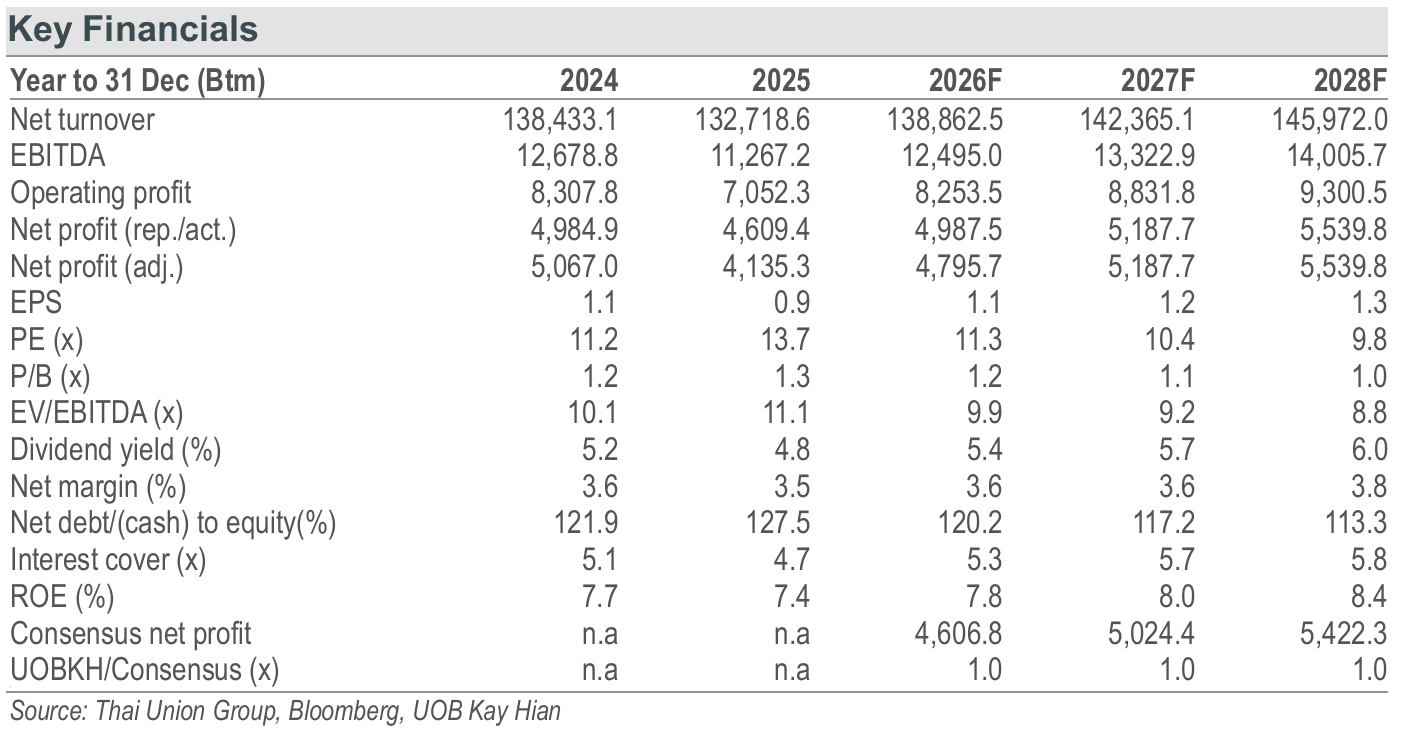 Key Financials

| Year to 31 Dec (Btm) | 2024 | 2025 | 2026F | 2027F | 2028F |
|---|---|---|---|---|---|
| Net turnover | 138,433.1 | 132,718.6 | 138,862.5 | 142,365.1 | 145,972.0 |
| EBITDA | 12,678.8 | 11,267.2 | 12,495.0 | 13,322.9 | 14,005.7 |
| Operating profit | 8,307.8 | 7,052.3 | 8,253.5 | 8,831.8 | 9,300.5 |
| Net profit (rep./act.) | 4,984.9 | 4,609.4 | 4,987.5 | 5,187.7 | 5,539.8 |
| Net profit (adj.) | 5,067.0 | 4,135.3 | 4,795.7 | 5,187.7 | 5,539.8 |
| EPS | 1.1 | 0.9 | 1.1 | 1.2 | 1.3 |
| PE (x) | 11.2 | 13.7 | 11.3 | 10.4 | 9.8 |
| P/B (x) | 1.2 | 1.3 | 1.2 | 1.1 | 1.0 |
| EV/EBITDA (x) | 10.1 | 11.1 | 9.9 | 9.2 | 8.8 |
| Dividend yield (%) | 5.2 | 4.8 | 5.4 | 5.7 | 6.0 |
| Net margin (%) | 3.6 | 3.5 | 3.6 | 3.6 | 3.8 |
| Net debt/(cash) to equity(%) | 121.9 | 127.5 | 120.2 | 117.2 | 113.3 |
| Interest cover (x) | 5.1 | 4.7 | 5.3 | 5.7 | 5.8 |
| ROE (%) | 7.7 | 7.4 | 7.8 | 8.0 | 8.4 |
| Consensus net profit | n.a | n.a | 4,606.8 | 5,024.4 | 5,422.3 |
| UOBKH/Consensus (x) | n.a | n.a | 1.0 | 1.0 | 1.0 |

Source: Thai Union Group, Bloomberg, UOB Kay Hian